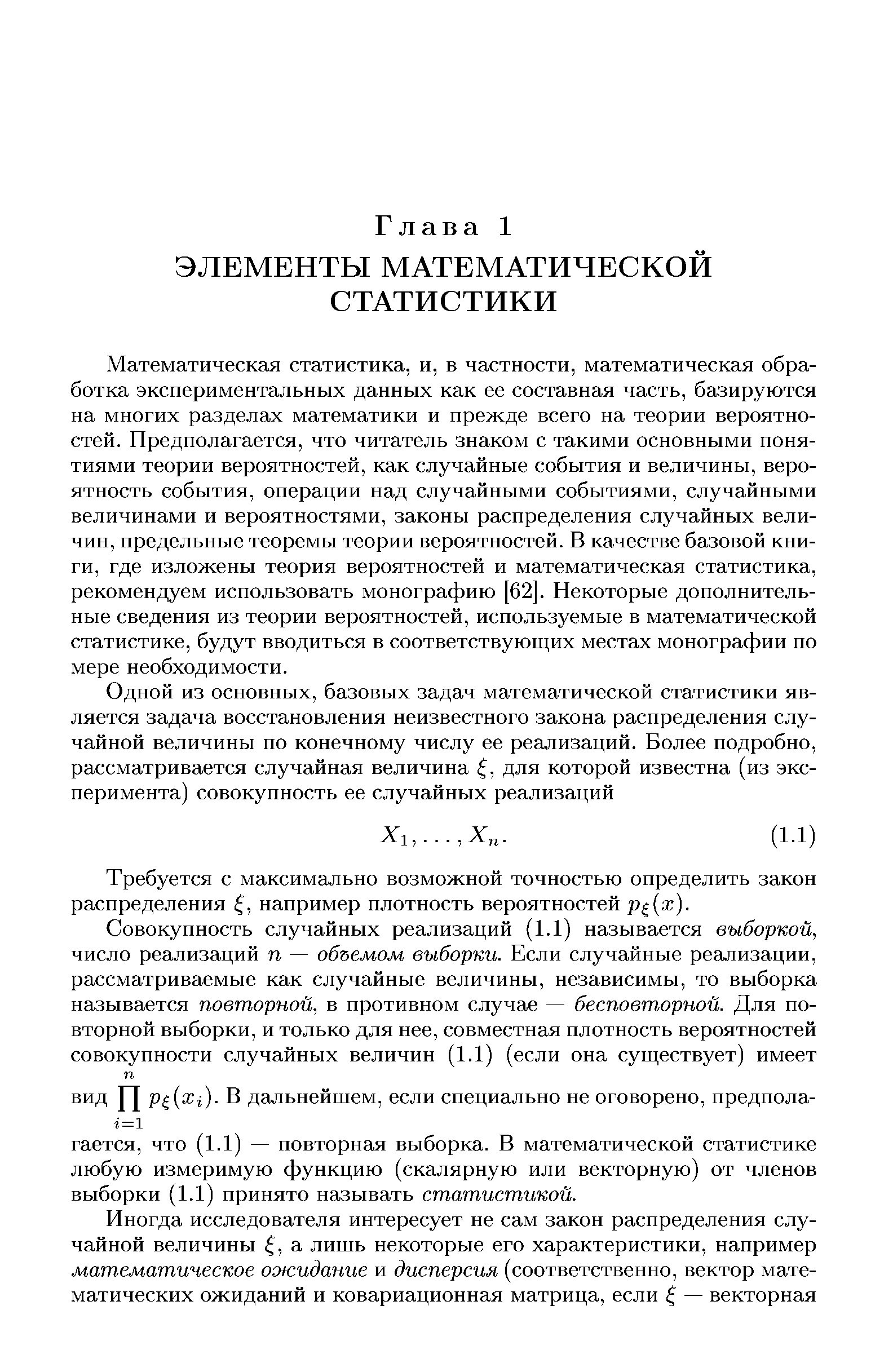 Глава 1
ЭЛЕМЕНТЫ МАТЕМАТИЧЕСКОЙ СТАТИСТИКИ

Математическая статистика, и, в частности, математическая обработка экспериментальных данных как ее составная часть, базируются на многих разделах математики и прежде всего на теории вероятностей. Предполагается, что читатель знаком с такими основными понятиями теории вероятностей, как случайные события и величины, вероятность события, операции над случайными событиями, случайными величинами и вероятностями, законы распределения случайных величин, предельные теоремы теории вероятностей. В качестве базовой книги, где изложены теория вероятностей и математическая статистика, рекомендуем использовать монографию [62]. Некоторые дополнительные сведения из теории вероятностей, используемые в математической статистике, будут вводиться в соответствующих местах монографии по мере необходимости.

Одной из основных, базовых задач математической статистики является задача восстановления неизвестного закона распределения случайной величины по конечному числу ее реализаций. Более подробно, рассматривается случайная величина $\xi$, для которой известна (из эксперимента) совокупность ее случайных реализаций

$X_1, \ldots, X_n.$ (1.1)

Требуется с максимально возможной точностью определить закон распределения $\xi$, например плотность вероятностей $p_\xi(x)$.

Совокупность случайных реализаций (1.1) называется выборкой, число реализаций $n$ — объемом выборки. Если случайные реализации, рассматриваемые как случайные величины, независимы, то выборка называется повторной, в противном случае — бесповторной. Для повторной выборки, и только для нее, совместная плотность вероятностей совокупности случайных величин (1.1) (если она существует) имеет вид $\prod_{i=1}^{n} p_\xi(x_i)$. В дальнейшем, если специально не оговорено, предполагается, что (1.1) — повторная выборка. В математической статистике любую измеримую функцию (скалярную или векторную) от членов выборки (1.1) принято называть статистикой.

Иногда исследователя интересует не сам закон распределения случайной величины $\xi$, а лишь некоторые его характеристики, например математическое ожидание и дисперсия (соответственно, вектор математических ожиданий и ковариационная матрица, если $\xi$ — векторная